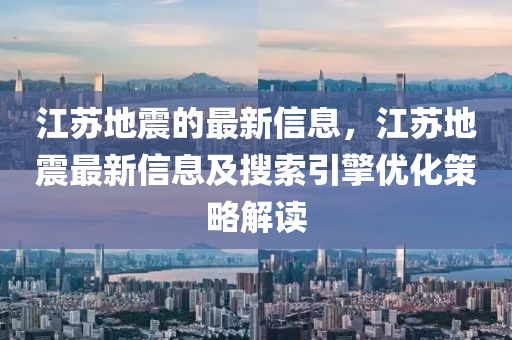 江苏地震的最新信息，江苏地震最新信息及搜索引擎优化策略解读